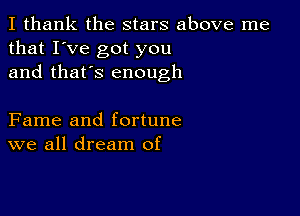 I thank the stars above me
that I´ve got you
and that´s enough

Fame and fortune
we all dream of